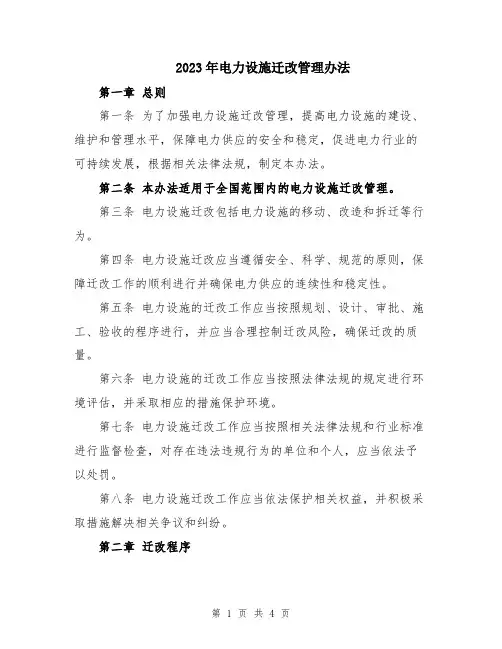 2023年电力设施迁改管理办法

第一章 总则

第一条 为了加强电力设施迁改管理，提高电力设施的建设、维护和管理水平，保障电力供应的安全和稳定，促进电力行业的可持续发展，根据相关法律法规，制定本办法。

第二条 本办法适用于全国范围内的电力设施迁改管理。

第三条 电力设施迁改包括电力设施的移动、改造和拆迁等行为。

第四条 电力设施迁改应当遵循安全、科学、规范的原则，保障迁改工作的顺利进行并确保电力供应的连续性和稳定性。

第五条 电力设施的迁改工作应当按照规划、设计、审批、施工、验收的程序进行，并应当合理控制迁改风险，确保迁改的质量。

第六条 电力设施的迁改工作应当按照法律法规的规定进行环境评估，并采取相应的措施保护环境。

第七条 电力设施迁改工作应当按照相关法律法规和行业标准进行监督检查，对存在违法违规行为的单位和个人，应当依法予以处罚。

第八条 电力设施迁改工作应当依法保护相关权益，并积极采取措施解决相关争议和纠纷。

第二章 迁改程序

第 1 页 共 4 页